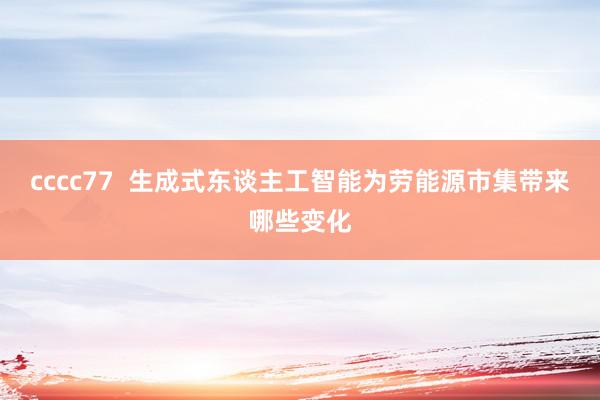 cccc77 生成式东谈主工智能为劳能源市集带来哪些变化